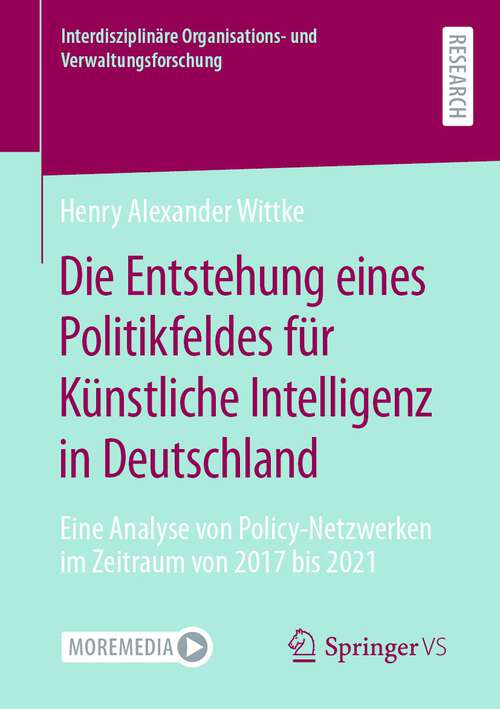 Interdisziplinäre Organisations- und Verwaltungsforschung

RESEARCH

Henry Alexander Wittke

Die Entstehung eines Politikfeldes für Künstliche Intelligenz in Deutschland

Eine Analyse von Policy-Netzwerken im Zeitraum von 2017 bis 2021

MOREMEDIA

Springer VS